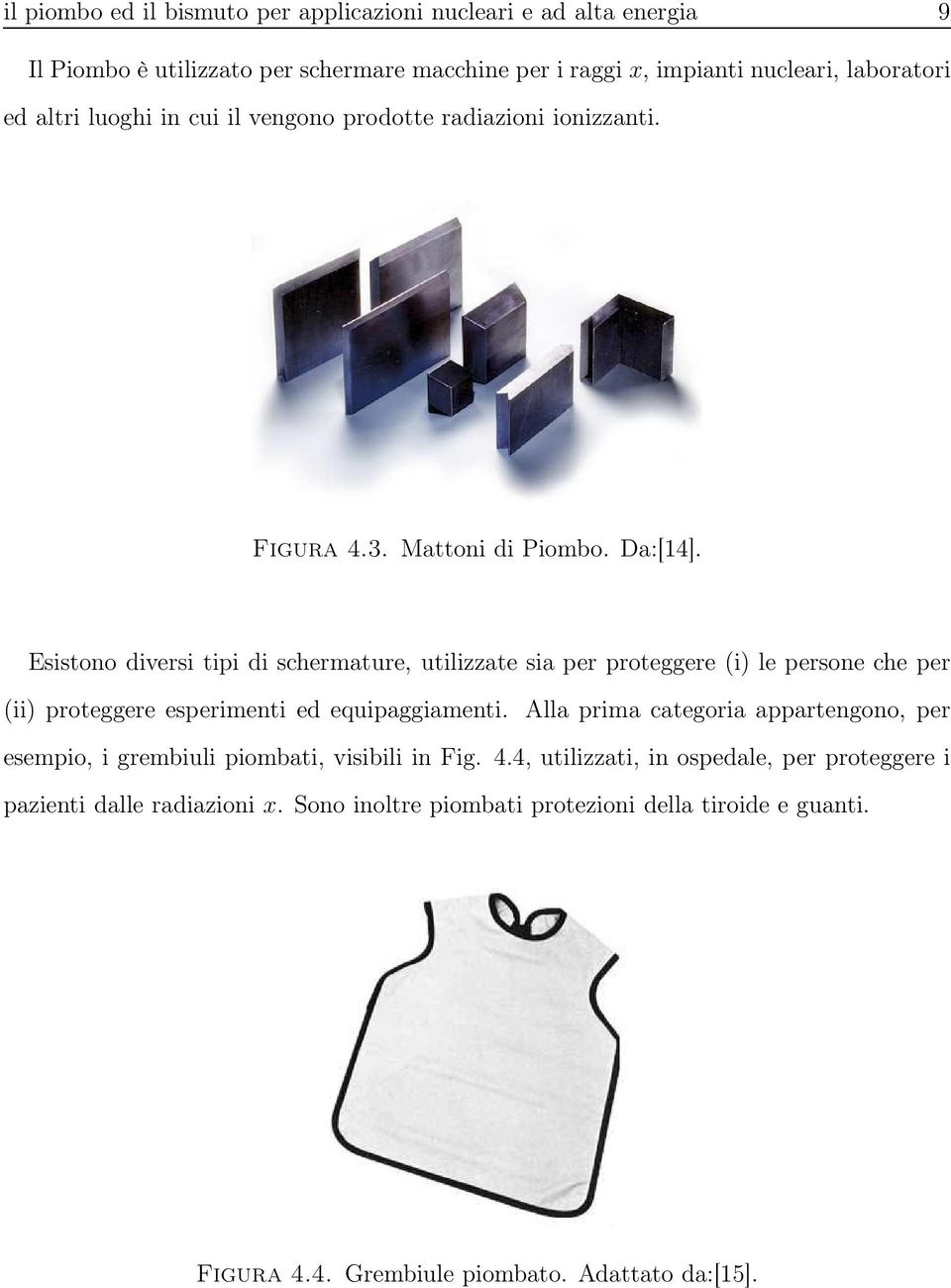 il piombo ed il bismuto per applicazioni nucleari e ad alta energia 9

Il Piombo è utilizzato per schermare macchine per i raggi $x$, impianti nucleari, laboratori ed altri luoghi in cui il vengono prodotte radiazioni ionizzanti.

Figura 4.3. Mattoni di Piombo. Da:[14].

Esistono diversi tipi di schermature, utilizzate sia per proteggere (i) le persone che per (ii) proteggere esperimenti ed equipaggiamenti. Alla prima categoria appartengono, per esempio, i grembiuli piombati, visibili in Fig. 4.4, utilizzati, in ospedale, per proteggere i pazienti dalle radiazioni $x$. Sono inoltre piombati protezioni della tiroide e guanti.

Figura 4.4. Grembiule piombato. Adattato da:[15].